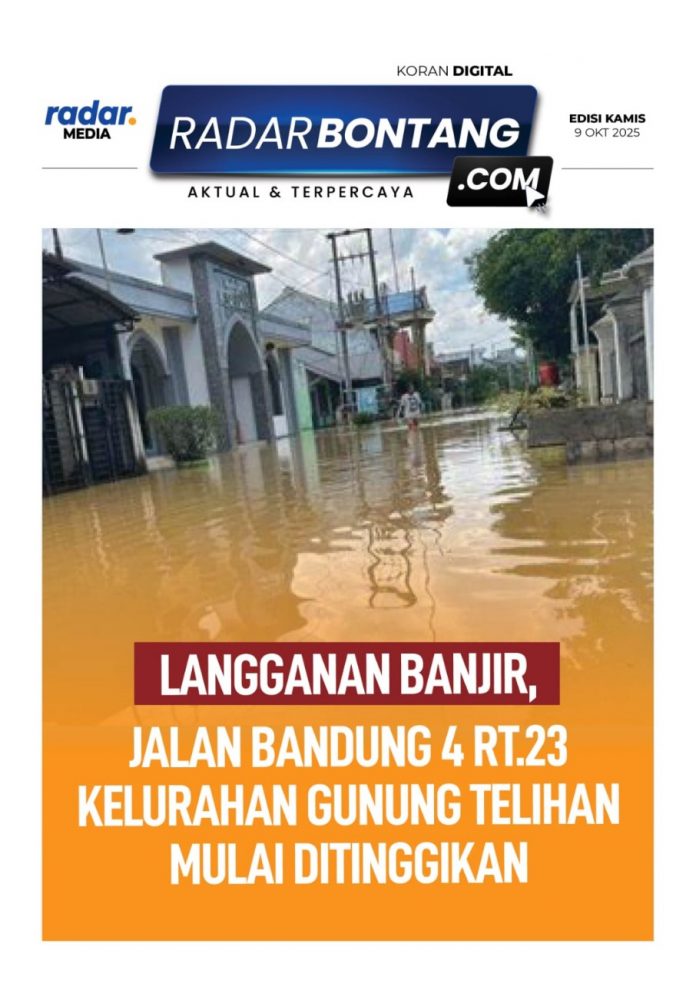 KORAN DIGITAL

radar.
MEDIA

RADARBONTANG
.COM
AKTUAL & TERPERCAYA

EDISI KAMIS
9 OKT 2025

LANGGANAN BANJIR,
JALAN BANDUNG 4 RT.23
KELURAHAN GUNUNG TELIHAN
MULAI DITINGGIKAN